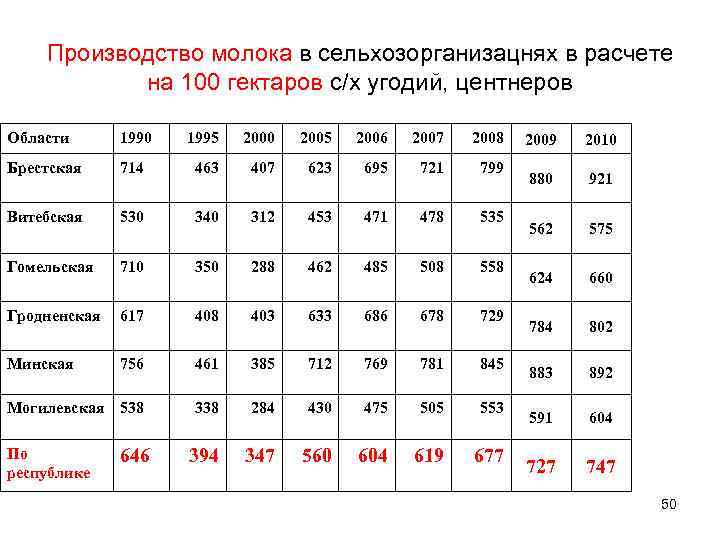 Производство молока в сельхозорганизацнях в расчете на 100 гектаров с/х угодий, центнеров

| Области | 1990 | 1995 | 2000 | 2005 | 2006 | 2007 | 2008 | 2009 | 2010 |
|---|---|---|---|---|---|---|---|---|---|
| Брестская | 714 | 463 | 407 | 623 | 695 | 721 | 799 | 880 | 921 |
| Витебская | 530 | 340 | 312 | 453 | 471 | 478 | 535 | 562 | 575 |
| Гомельская | 710 | 350 | 288 | 462 | 485 | 508 | 558 | 624 | 660 |
| Гродненская | 617 | 408 | 403 | 633 | 686 | 678 | 729 | 784 | 802 |
| Минская | 756 | 461 | 385 | 712 | 769 | 781 | 845 | 883 | 892 |
| Могилевская | 538 | 338 | 284 | 430 | 475 | 505 | 553 | 591 | 604 |
| По республике | 646 | 394 | 347 | 560 | 604 | 619 | 677 | 727 | 747 |

50